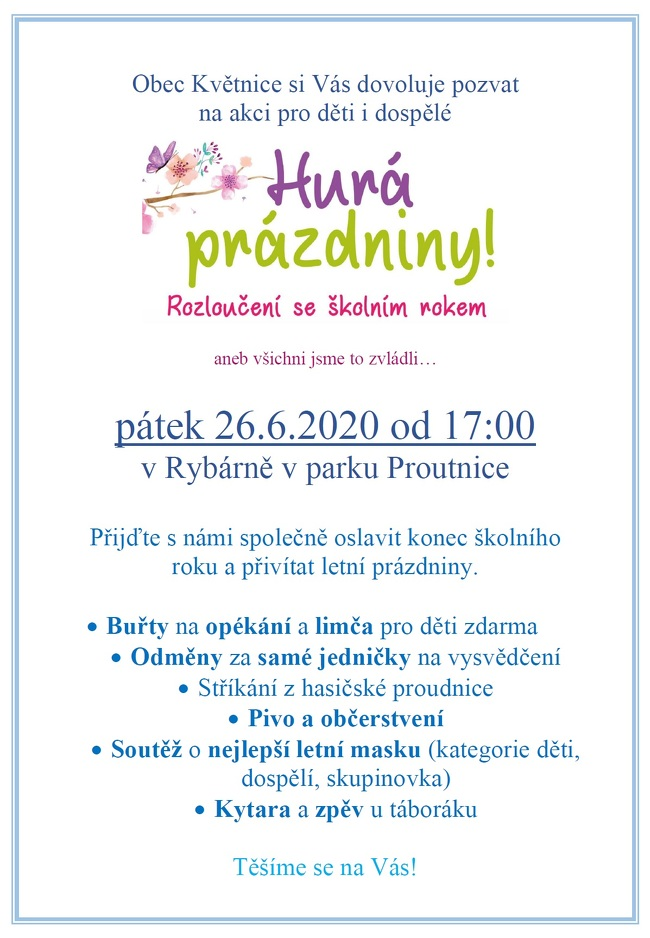 Obec Květnice si Vás dovoluje pozvat na akci pro děti i dospělé

Hurá prázdniny!

Rozloučení se školním rokem

aneb všichni jsme to zvládli…

pátek 26.6.2020 od 17:00
v Rybárně v parku Proutnice

Přijďte s námi společně oslavit konec školního roku a přivítat letní prázdniny.

• Buřty na opékání a limča pro děti zdarma
• Odměny za samé jedničky na vysvědčení
• Stříkání z hasičské proudnice
• Pivo a občerstvení
• Soutěž o nejlepší letní masku (kategorie děti, dospělí, skupinovka)
• Kytara a zpěv u táboráku

Těšíme se na Vás!